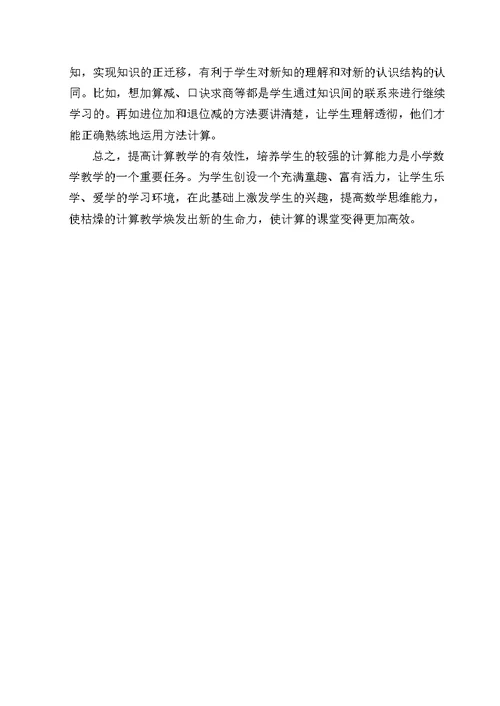 知，实现知识的正迁移，有利于学生对新知的理解和对新的认识结构的认同。比如，想加算减、口诀求商等都是学生通过知识间的联系来进行继续学习的。再如进位加和退位减的方法要讲清楚，让学生理解透彻，他们才能正确熟练地运用方法计算。

总之，提高计算教学的有效性，培养学生的较强的计算能力是小学数学教学的一个重要任务。为学生创设一个充满童趣、富有活力，让学生乐学、爱学的学习环境，在此基础上激发学生的兴趣，提高数学思维能力，使枯燥的计算教学焕发出新的生命力，使计算的课堂变得更加高效。